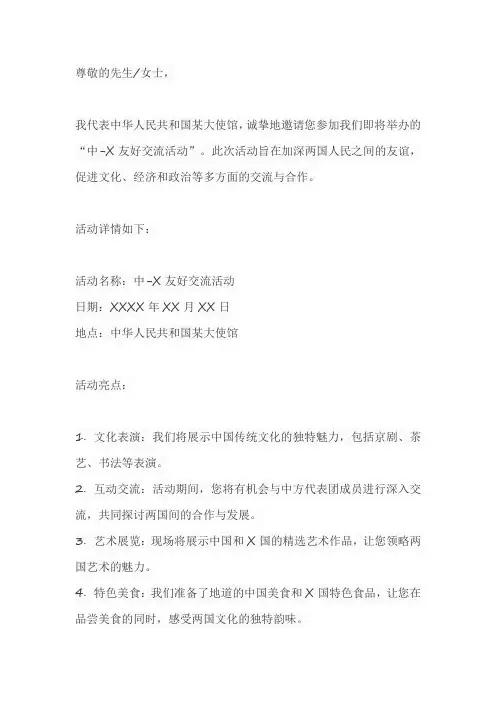 尊敬的先生/女士，

我代表中华人民共和国某大使馆，诚挚地邀请您参加我们即将举办的“中-X 友好交流活动”。此次活动旨在加深两国人民之间的友谊，促进文化、经济和政治等多方面的交流与合作。

活动详情如下：

活动名称：中-X 友好交流活动
日期：XXXX 年 XX 月 XX 日
地点：中华人民共和国某大使馆

活动亮点：

1. 文化表演：我们将展示中国传统文化的独特魅力，包括京剧、茶艺、书法等表演。
2. 互动交流：活动期间，您将有机会与中方代表团成员进行深入交流，共同探讨两国间的合作与发展。
3. 艺术展览：现场将展示中国和 X 国的精选艺术作品，让您领略两国艺术的魅力。
4. 特色美食：我们准备了地道的中国美食和 X 国特色食品，让您在品尝美食的同时，感受两国文化的独特韵味。